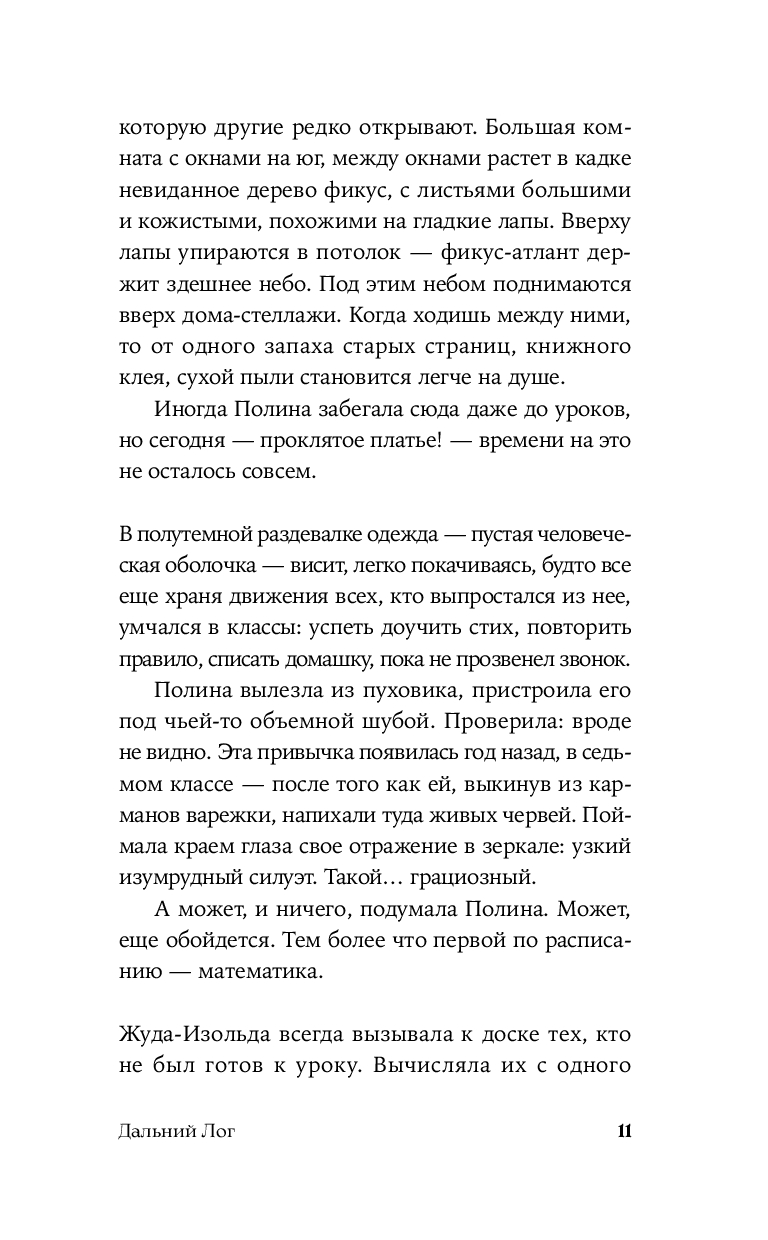 которую другие редко открывают. Большая комната с окнами на юг, между окнами растет в кадке невиданное дерево фикус, с листьями большими и кожистыми, похожими на гладкие лапы. Вверху лапы упираются в потолок — фикус-атлант держит здешнее небо. Под этим небом поднимаются вверх дома-стеллажи. Когда ходишь между ними, то от одного запаха старых страниц, книжного клея, сухой пыли становится легче на душе.

Иногда Полина забегала сюда даже до уроков, но сегодня — проклятое платье! — времени на это не осталось совсем.

В полутемной раздевалке одежда — пустая человеческая оболочка — висит, легко покачиваясь, будто все еще храня движения всех, кто выпростался из нее, умчался в классы: успеть доучить стих, повторить правило, списать домашку, пока не прозвенел звонок.

Полина вылезла из пуховика, пристроила его под чьей-то объемной шубой. Проверила: вроде не видно. Эта привычка появилась год назад, в седьмом классе — после того как ей, выкинув из карманов варежки, напихали туда живых червей. Поймала краем глаза свое отражение в зеркале: узкий изумрудный силуэт. Такой… грациозный.

А может, и ничего, подумала Полина. Может, еще обойдется. Тем более что первой по расписанию — математика.

Жуда-Изольда всегда вызывала к доске тех, кто не был готов к уроку. Вычисляла их с одного

Дальний Лог 11